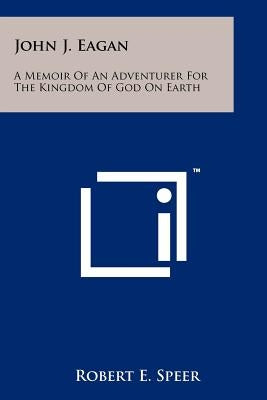 John J. Eagan

A Memoir Of An Adventurer For The Kingdom Of God On Earth

TM

Robert E. Speer